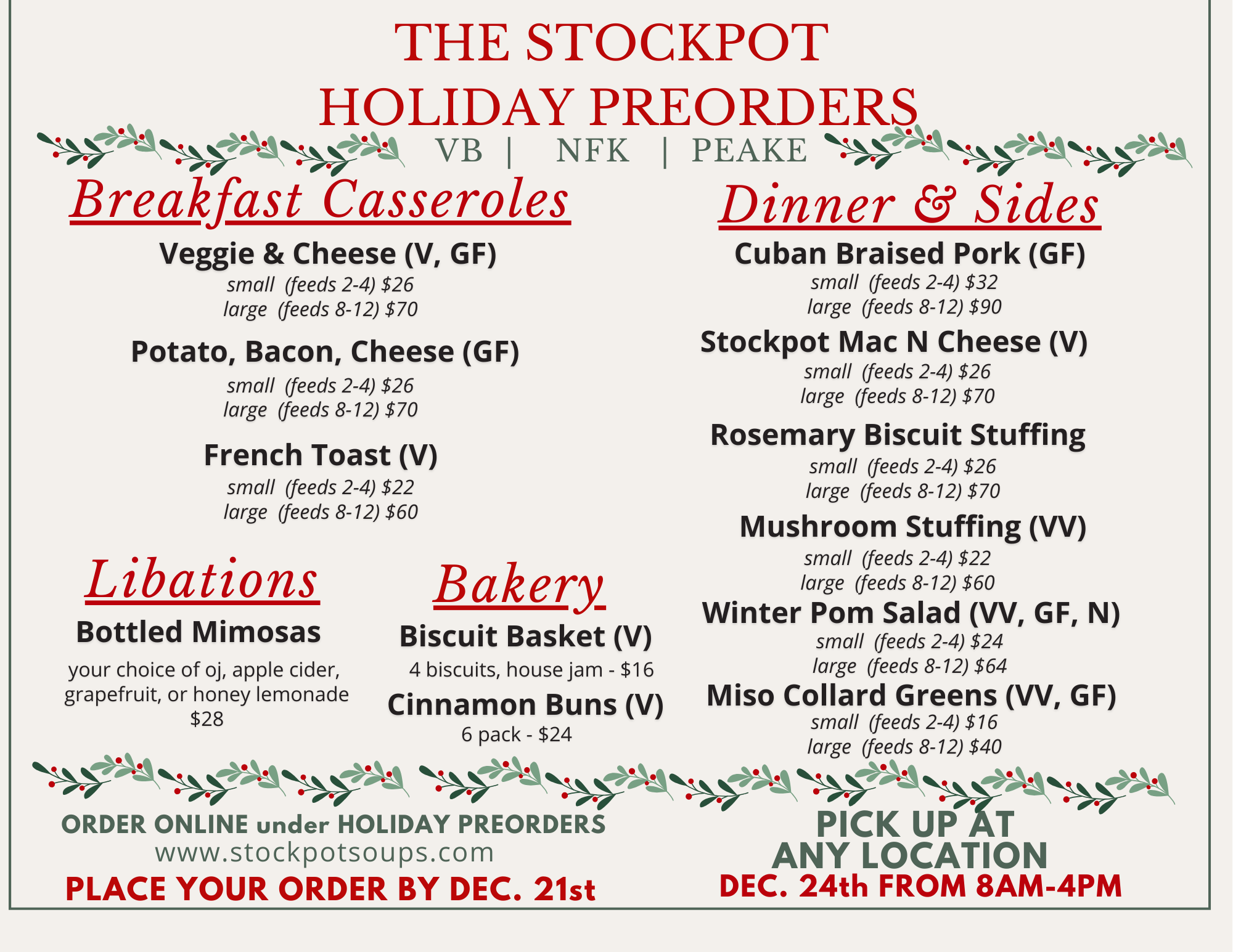 THE STOCKPOT
HOLIDAY PREORDERS

VB | NFK | PEAKE

Breakfast Casseroles

Veggie & Cheese (V, GF)
small (feeds 2-4) $26
large (feeds 8-12) $70

Potato, Bacon, Cheese (GF)
small (feeds 2-4) $26
large (feeds 8-12) $70

French Toast (V)
small (feeds 2-4) $22
large (feeds 8-12) $60

Libations

Bottled Mimosas

your choice of oj, apple cider, grapefruit, or honey lemonade $28

Bakery

Biscuit Basket (V)
4 biscuits, house jam - $16

Cinnamon Buns (V)
6 pack - $24

Dinner & Sides

Cuban Braised Pork (GF)
small (feeds 2-4) $32
large (feeds 8-12) $90

Stockpot Mac N Cheese (V)
small (feeds 2-4) $26
large (feeds 8-12) $70

Rosemary Biscuit Stuffing
small (feeds 2-4) $26
large (feeds 8-12) $70

Mushroom Stuffing (VV)
small (feeds 2-4) $22
large (feeds 8-12) $60

Winter Pom Salad (VV, GF, N)
small (feeds 2-4) $24
large (feeds 8-12) $64

Miso Collard Greens (VV, GF)
small (feeds 2-4) $16
large (feeds 8-12) $40

ORDER ONLINE under HOLIDAY PREORDERS
www.stockpotsoups.com
PLACE YOUR ORDER BY DEC. 21st

PICK UP AT
ANY LOCATION
DEC. 24th FROM 8AM-4PM